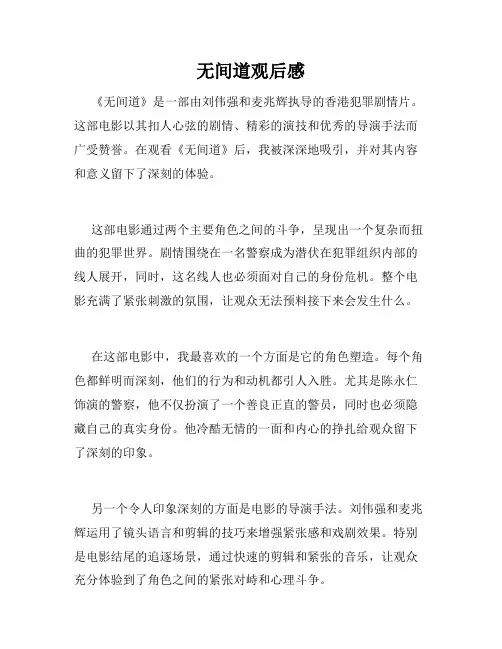 无间道观后感

《无间道》是一部由刘伟强和麦兆辉执导的香港犯罪剧情片。这部电影以其扣人心弦的剧情、精彩的演技和优秀的导演手法而广受赞誉。在观看《无间道》后，我被深深地吸引，并对其内容和意义留下了深刻的体验。

这部电影通过两个主要角色之间的斗争，呈现出一个复杂而扭曲的犯罪世界。剧情围绕在一名警察成为潜伏在犯罪组织内部的线人展开，同时，这名线人也必须面对自己的身份危机。整个电影充满了紧张刺激的氛围，让观众无法预料接下来会发生什么。

在这部电影中，我最喜欢的一个方面是它的角色塑造。每个角色都鲜明而深刻，他们的行为和动机都引人入胜。尤其是陈永仁饰演的警察，他不仅扮演了一个善良正直的警员，同时也必须隐藏自己的真实身份。他冷酷无情的一面和内心的挣扎给观众留下了深刻的印象。

另一个令人印象深刻的方面是电影的导演手法。刘伟强和麦兆辉运用了镜头语言和剪辑的技巧来增强紧张感和戏剧效果。特别是电影结尾的追逐场景，通过快速的剪辑和紧张的音乐，让观众充分体验到了角色之间的紧张对峙和心理斗争。